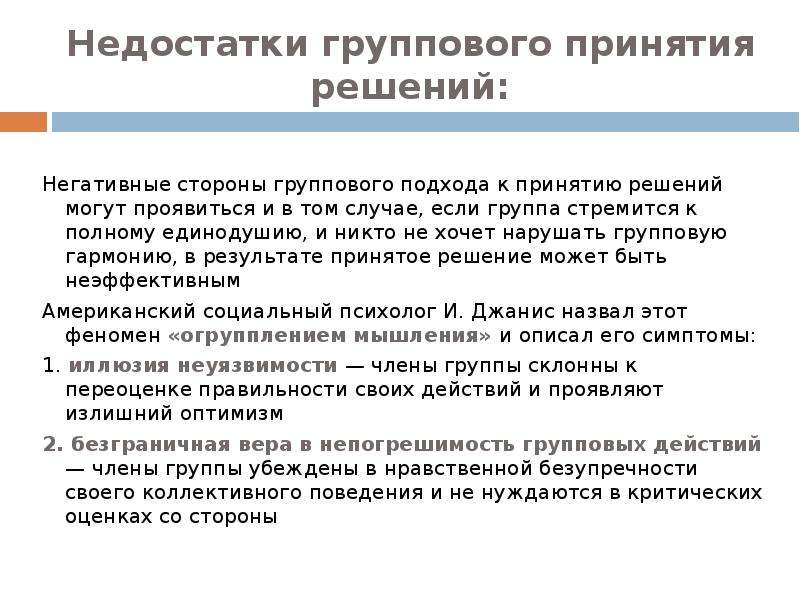 Недостатки группового принятия решений:

Негативные стороны группового подхода к принятию решений могут проявиться и в том случае, если группа стремится к полному единодушию, и никто не хочет нарушать групповую гармонию, в результате принятое решение может быть неэффективным

Американский социальный психолог И. Джанис назвал этот феномен «огрупплением мышления» и описал его симптомы:

1. иллюзия неуязвимости — члены группы склонны к переоценке правильности своих действий и проявляют излишний оптимизм

2. безграничная вера в непогрешимость групповых действий — члены группы убеждены в нравственной безупречности своего коллективного поведения и не нуждаются в критических оценках со стороны